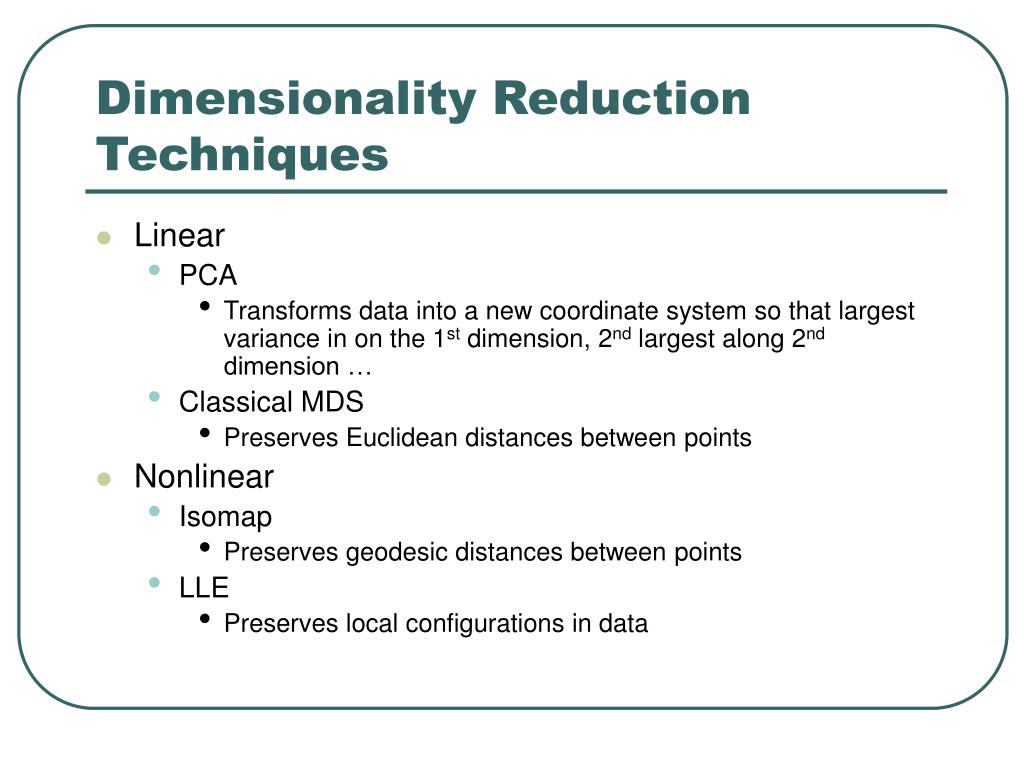 Dimensionality Reduction Techniques

- Linear
  - PCA
    - Transforms data into a new coordinate system so that largest variance in on the 1$^{st}$ dimension, 2$^{nd}$ largest along 2$^{nd}$ dimension …
  - Classical MDS
    - Preserves Euclidean distances between points
- Nonlinear
  - Isomap
    - Preserves geodesic distances between points
  - LLE
    - Preserves local configurations in data